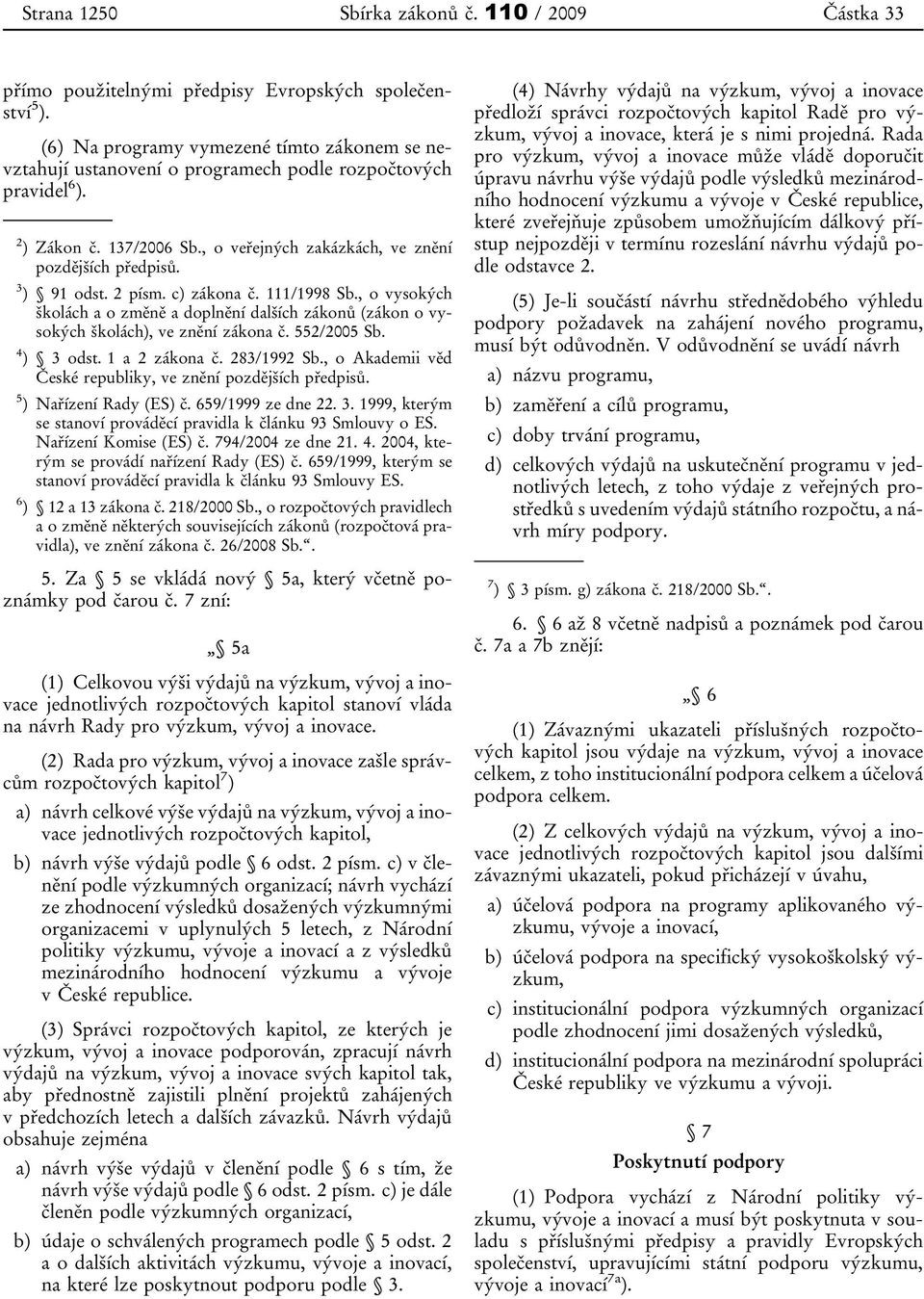 Strana 1250 Sbírka zákonů č. 110 / 2009 Částka 33

přímo použitelnými předpisy Evropských společenství$^{5}$).

(6) Na programy vymezené tímto zákonem se nevztahují ustanovení o programech podle rozpočtových pravidel$^{6}$).

$^{2}$) Zákon č. 137/2006 Sb., o veřejných zakázkách, ve znění pozdějších předpisů.

$^{3}$) § 91 odst. 2 písm. c) zákona č. 111/1998 Sb., o vysokých školách a o změně a doplnění dalších zákonů (zákon o vysokých školách), ve znění zákona č. 552/2005 Sb.

$^{4}$) § 3 odst. 1 a 2 zákona č. 283/1992 Sb., o Akademii věd České republiky, ve znění pozdějších předpisů.

$^{5}$) Nařízení Rady (ES) č. 659/1999 ze dne 22. 3. 1999, kterým se stanoví prováděcí pravidla k článku 93 Smlouvy o ES. Nařízení Komise (ES) č. 794/2004 ze dne 21. 4. 2004, kterým se provádí nařízení Rady (ES) č. 659/1999, kterým se stanoví prováděcí pravidla k článku 93 Smlouvy ES.

$^{6}$) § 12 a 13 zákona č. 218/2000 Sb., o rozpočtových pravidlech a o změně některých souvisejících zákonů (rozpočtová pravidla), ve znění zákona č. 26/2008 Sb.“.

5. Za § 5 se vkládá nový § 5a, který včetně poznámky pod čarou č. 7 zní:

„§ 5a

(1) Celkovou výši výdajů na výzkum, vývoj a inovace jednotlivých rozpočtových kapitol stanoví vláda na návrh Rady pro výzkum, vývoj a inovace.

(2) Rada pro výzkum, vývoj a inovace zašle správcům rozpočtových kapitol$^{7}$)

a) návrh celkové výše výdajů na výzkum, vývoj a inovace jednotlivých rozpočtových kapitol,

b) návrh výše výdajů podle § 6 odst. 2 písm. c) v členění podle výzkumných organizací; návrh vychází ze zhodnocení výsledků dosažených výzkumnými organizacemi v uplynulých 5 letech, z Národní politiky výzkumu, vývoje a inovací a z výsledků mezinárodního hodnocení výzkumu a vývoje v České republice.

(3) Správci rozpočtových kapitol, ze kterých je výzkum, vývoj a inovace podporován, zpracují návrh výdajů na výzkum, vývoj a inovace svých kapitol tak, aby přednostně zajistili plnění projektů zahájených v předchozích letech a dalších závazků. Návrh výdajů obsahuje zejména

a) návrh výše výdajů v členění podle § 6 s tím, že návrh výše výdajů podle § 6 odst. 2 písm. c) je dále členěn podle výzkumných organizací,

b) údaje o schválených programech podle § 5 odst. 2 a o dalších aktivitách výzkumu, vývoje a inovací, na které lze poskytnout podporu podle § 3.

(4) Návrhy výdajů na výzkum, vývoj a inovace předloží správci rozpočtových kapitol Radě pro výzkum, vývoj a inovace, která je s nimi projedná. Rada pro výzkum, vývoj a inovace může vládě doporučit úpravu návrhu výše výdajů podle výsledků mezinárodního hodnocení výzkumu a vývoje v České republice, které zveřejňuje způsobem umožňujícím dálkový přístup nejpozději v termínu rozeslání návrhu výdajů podle odstavce 2.

(5) Je-li součástí návrhu střednědobého výhledu podpory požadavek na zahájení nového programu, musí být odůvodněn. V odůvodnění se uvádí návrh

a) názvu programu,

b) zaměření a cílů programu,

c) doby trvání programu,

d) celkových výdajů na uskutečnění programu v jednotlivých letech, z toho výdaje z veřejných prostředků s uvedením výdajů státního rozpočtu, a návrh míry podpory.

$^{7}$) § 3 písm. g) zákona č. 218/2000 Sb.“.

6. § 6 až 8 včetně nadpisů a poznámek pod čarou č. 7a a 7b znějí:

„§ 6

(1) Závaznými ukazateli příslušných rozpočtových kapitol jsou výdaje na výzkum, vývoj a inovace celkem, z toho institucionální podpora celkem a účelová podpora celkem.

(2) Z celkových výdajů na výzkum, vývoj a inovace jednotlivých rozpočtových kapitol jsou dalšími závaznými ukazateli, pokud přicházejí v úvahu,

a) účelová podpora na programy aplikovaného výzkumu, vývoje a inovací,

b) účelová podpora na specifický vysokoškolský výzkum,

c) institucionální podpora výzkumných organizací podle zhodnocení jimi dosažených výsledků,

d) institucionální podpora na mezinárodní spolupráci České republiky ve výzkumu a vývoji.

§ 7

Poskytnutí podpory

(1) Podpora vychází z Národní politiky výzkumu, vývoje a inovací a musí být poskytnuta v souladu s příslušnými předpisy a pravidly Evropských společenství, upravujícími státní podporu výzkumu, vývoje a inovací$^{7a}$).